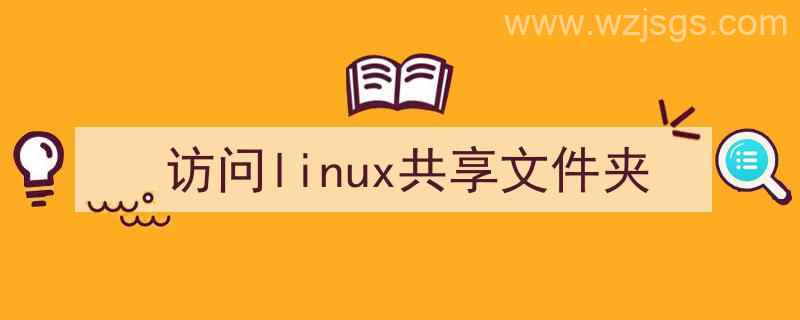 www.wzjsgs.com

访问linux共享文件夹